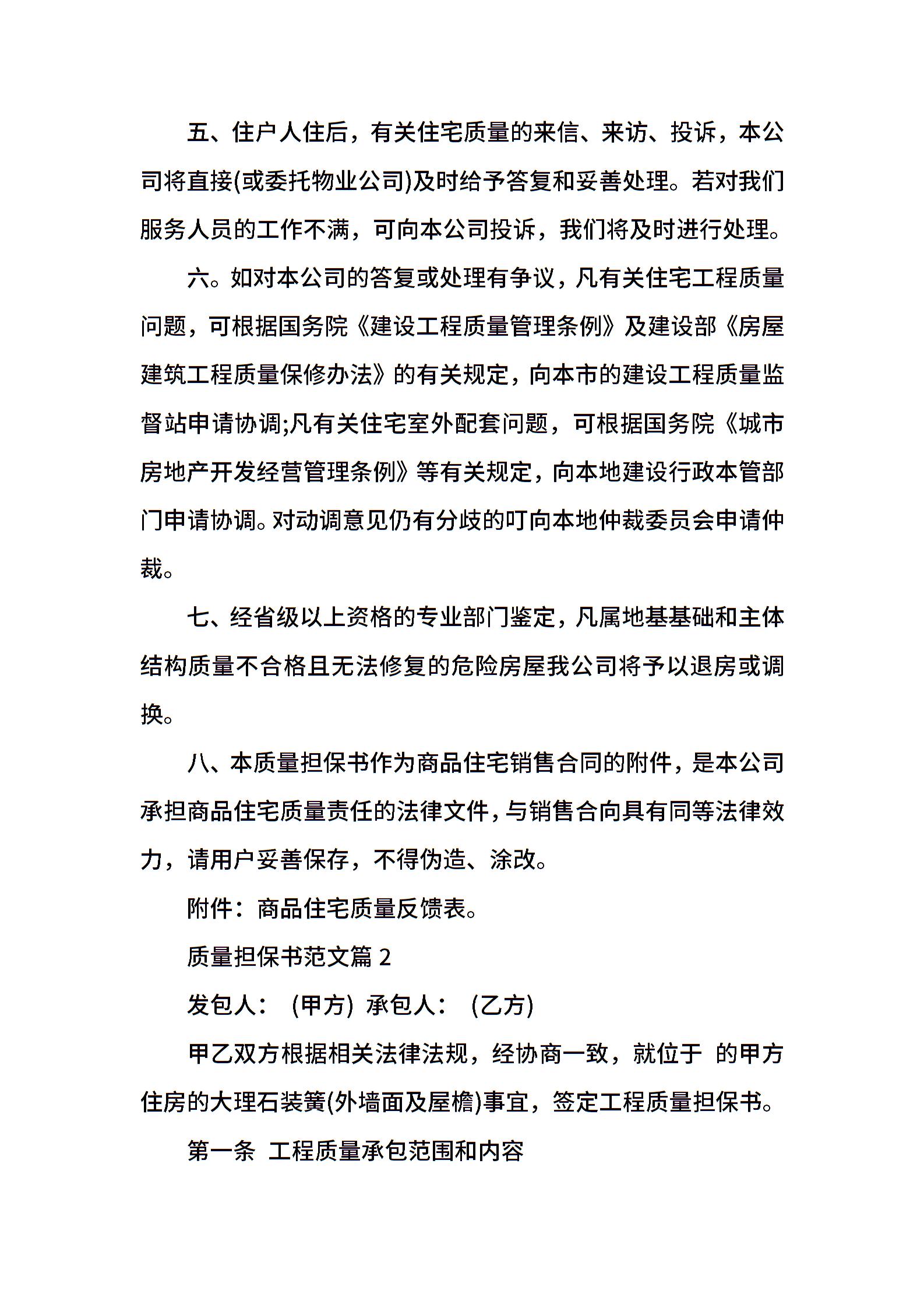 五、住户人住后，有关住宅质量的来信、来访、投诉，本公司将直接(或委托物业公司)及时给予答复和妥善处理。若对我们服务人员的工作不满，可向本公司投诉，我们将及时进行处理。

六。如对本公司的答复或处理有争议，凡有关住宅工程质量问题，可根据国务院《建设工程质量管理条例》及建设部《房屋建筑工程质量保修办法》的有关规定，向本市的建设工程质量监督站申请协调;凡有关住宅室外配套问题，可根据国务院《城市房地产开发经营管理条例》等有关规定，向本地建设行政本管部门申请协调。对动调意见仍有分歧的叮向本地仲裁委员会申请仲裁。

七、经省级以上资格的专业部门鉴定，凡属地基基础和主体结构质量不合格且无法修复的危险房屋我公司将予以退房或调换。

八、本质量担保书作为商品住宅销售合同的附件，是本公司承担商品住宅质量责任的法律文件，与销售合向具有同等法律效力，请用户妥善保存，不得伪造、涂改。

附件：商品住宅质量反馈表。

质量担保书范文篇 2

发包人： (甲方) 承包人： (乙方)

甲乙双方根据相关法律法规，经协商一致，就位于 的甲方住房的大理石装簧(外墙面及屋檐)事宜，签定工程质量担保书。

第一条 工程质量承包范围和内容